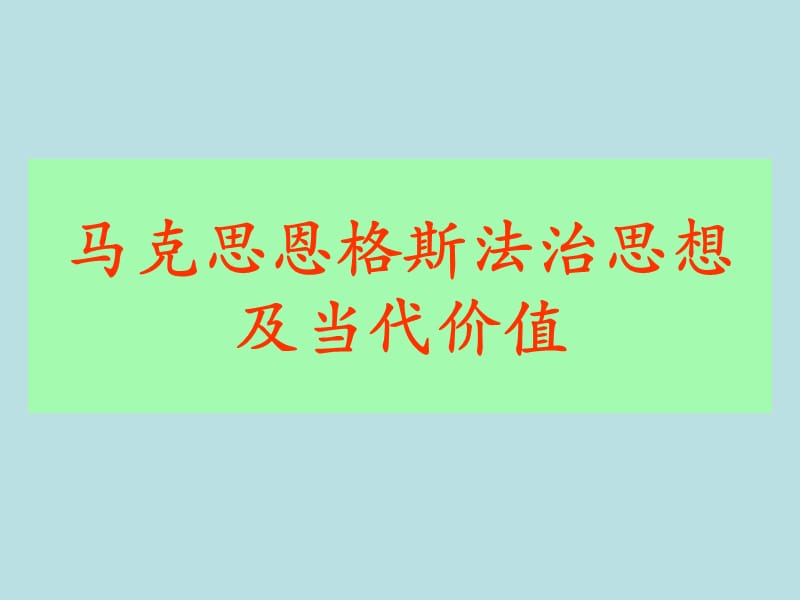 马克思恩格斯法治思想及当代价值